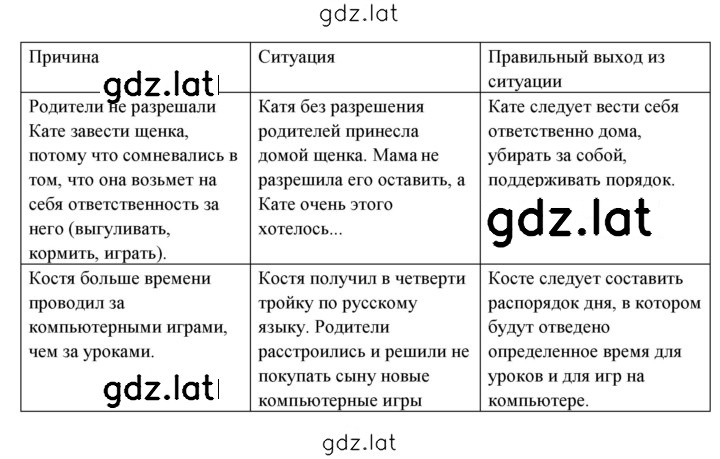 gdz.lat

| Причина | Ситуация | Правильный выход из ситуации |
|---|---|---|
| Родители не разрешали Кате завести щенка, потому что сомневались в том, что она возьмет на себя ответственность за него (выгуливать, кормить, играть). | Катя без разрешения родителей принесла домой щенка. Мама не разрешила его оставить, а Кате очень этого хотелось... | Кате следует вести себя ответственно дома, убирать за собой, поддерживать порядок. |
| Костя больше времени проводил за компьютерными играми, чем за уроками. | Костя получил в четверти тройку по русскому языку. Родители расстроились и решили не покупать сыну новые компьютерные игры | Косте следует составить распорядок дня, в котором будут отведено определенное время для уроков и для игр на компьютере. |

gdz.lat

gdz.lat

gdz.lat

gdz.lat